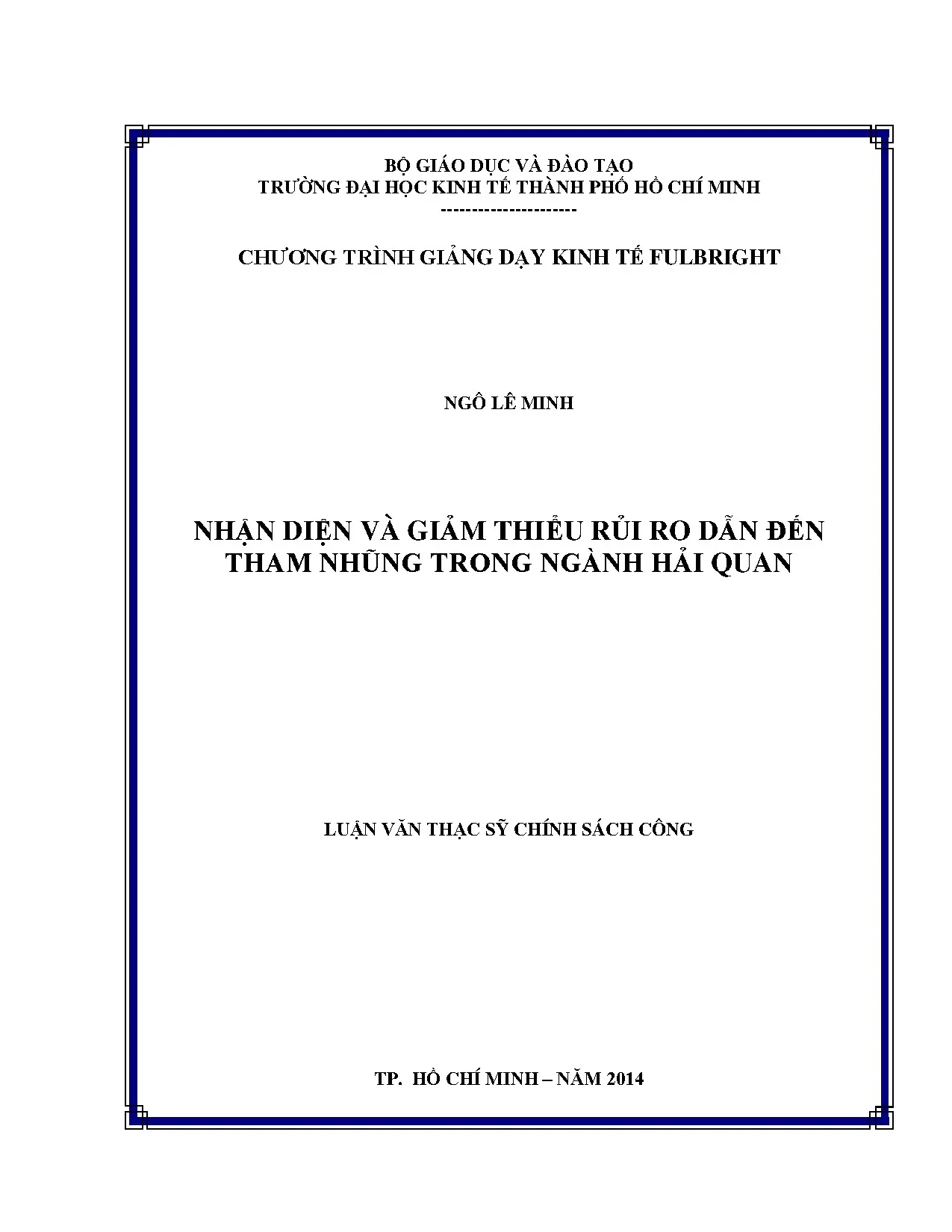 BỘ GIÁO DỤC VÀ ĐÀO TẠO
TRƯỜNG ĐẠI HỌC KINH TẾ THÀNH PHỐ HỒ CHÍ MINH
---------------------

CHƯƠNG TRÌNH GIẢNG DẠY KINH TẾ FULBRIGHT

NGÔ LÊ MINH

NHẬN DIỆN VÀ GIẢM THIỂU RỦI RO DẪN ĐẾN THAM NHŨNG TRONG NGÀNH HẢI QUAN

LUẬN VĂN THẠC SỸ CHÍNH SÁCH CÔNG

TP. HỒ CHÍ MINH – NĂM 2014